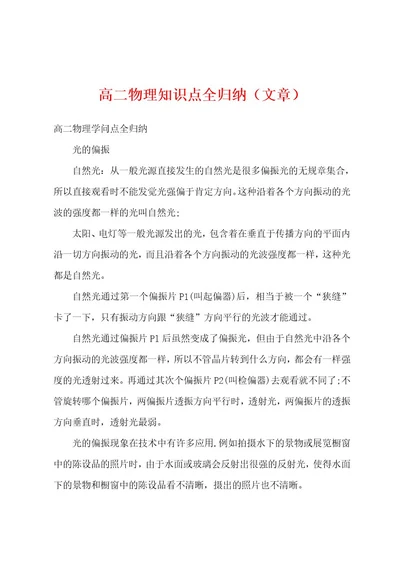 高二物理知识点全归纳（文章）

高二物理学问点全归纳

光的偏振

自然光：从一般光源直接发生的自然光是很多偏振光的无规章集合，所以直接观看时不能发觉光强偏于肯定方向。这种沿着各个方向振动的光波的强度都一样的光叫自然光；

太阳、电灯等一般光源发出的光，包含着在垂直于传播方向的平面内沿一切方向振动的光，而且沿着各个方向振动的光波强度都一样，这种光都是自然光。

自然光通过第一个偏振片 P1(叫起偏器)后，相当于被一个“狭缝”卡了一下，只有振动方向跟“狭缝”方向平行的光波才能通过。

自然光通过偏振片 P1 后虽然变成了偏振光，但由于自然光中沿各个方向振动的光波强度都一样，所以不管晶片转到什么方向，都会有一样强度的光透射过来。再通过其次个偏振片 P2(叫检偏器)去观看就不同了;不管旋转哪个偏振片，两偏振片透振方向平行时，透射光，两偏振片的透振方向垂直时，透射光最弱。

光的偏振现象在技术中有许多应用.例如拍摄水下的景物或展览橱窗中的陈设品的照片时，由于水面或玻璃会反射出很强的反射光，使得水面下的景物和橱窗中的陈设品看不清晰，摄出的照片也不清晰。